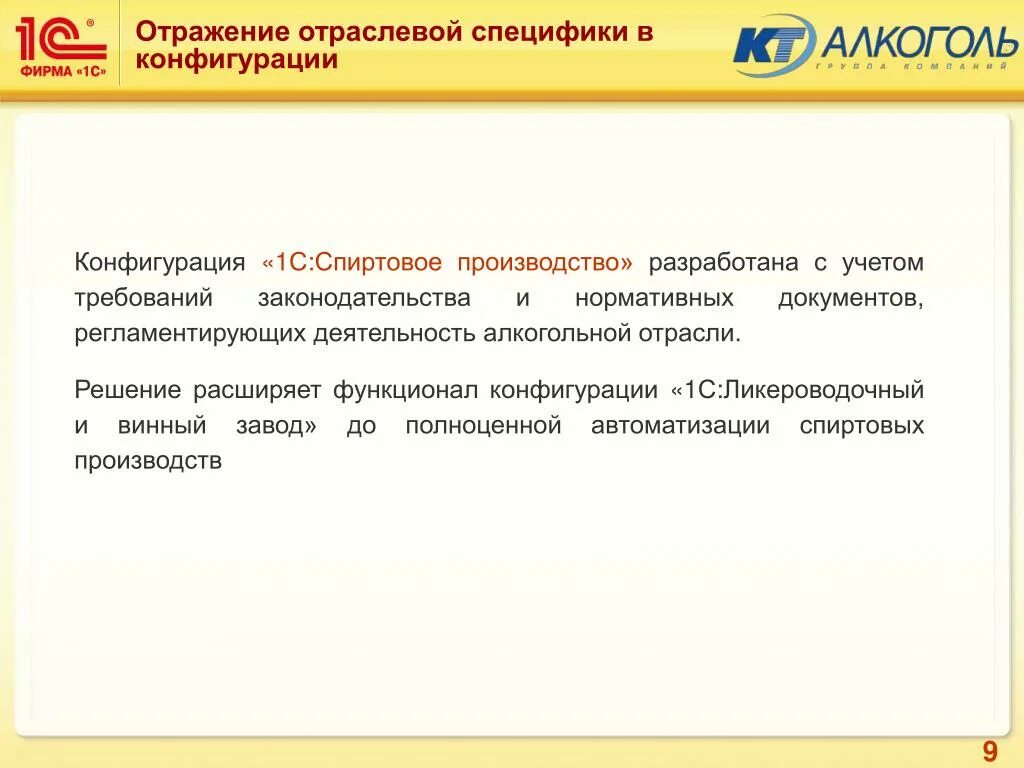 1С®
ФИРМА «1С»

Отражение отраслевой специфики в конфигурации

КТ АЛКОГОЛЬ
ГРУППА КОМПАНИЙ

Конфигурация «1С:Спиртовое производство» разработана с учетом требований законодательства и нормативных документов, регламентирующих деятельность алкогольной отрасли.

Решение расширяет функционал конфигурации «1С:Ликероводочный и винный завод» до полноценной автоматизации спиртовых производств

9